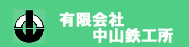 有限会社
中山鉄工所